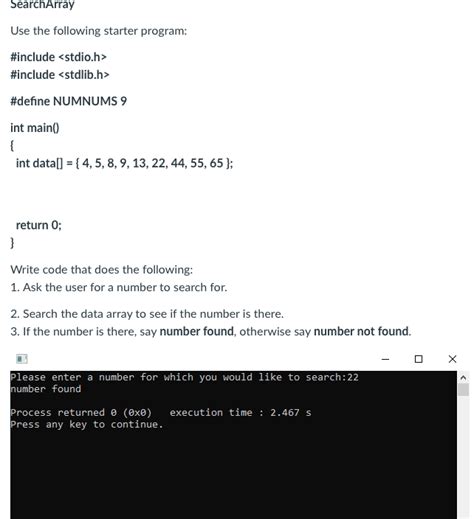 SearchArray

Use the following starter program:

#include <stdio.h>
#include <stdlib.h>

#define NUMNUMS 9

int main()
{
int data[] = { 4, 5, 8, 9, 13, 22, 44, 55, 65 };

return 0;
}

Write code that does the following:
1. Ask the user for a number to search for.

2. Search the data array to see if the number is there.
3. If the number is there, say **number found**, otherwise say **number not found**.

Please enter a number for which you would like to search:22
number found

Process returned 0 (0x0)   execution time : 2.467 s
Press any key to continue.